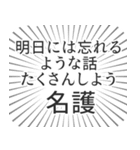 明日には忘れる
ような話
たくさんしよう
名護